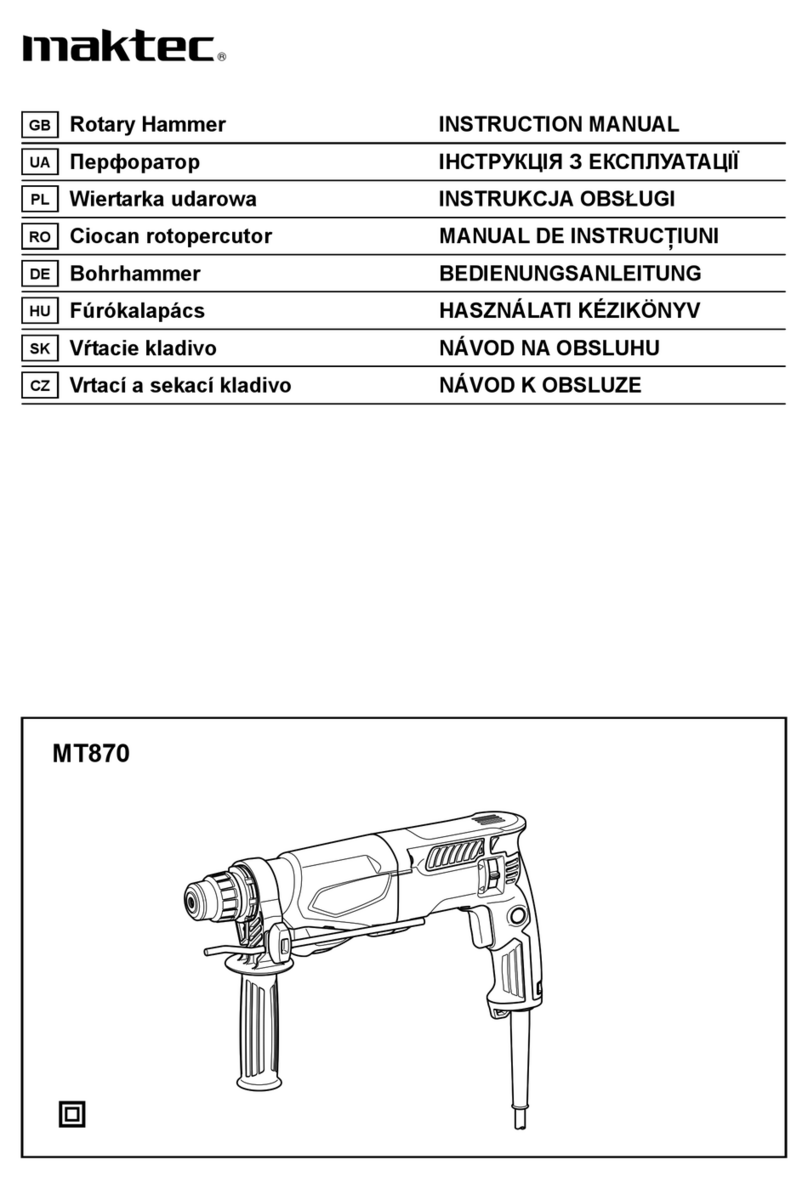 maktec®

| GB | Rotary Hammer | INSTRUCTION MANUAL |
|---|---|---|
| UA | Перфоратор | ІНСТРУКЦІЯ З ЕКСПЛУАТАЦІЇ |
| PL | Wiertarka udarowa | INSTRUKCJA OBSŁUGI |
| RO | Ciocan rotopercutor | MANUAL DE INSTRUCȚIUNI |
| DE | Bohrhammer | BEDIENUNGSANLEITUNG |
| HU | Fúrókalapács | HASZNÁLATI KÉZIKÖNYV |
| SK | Vŕtacie kladivo | NÁVOD NA OBSLUHU |
| CZ | Vrtací a sekací kladivo | NÁVOD K OBSLUZE |

MT870